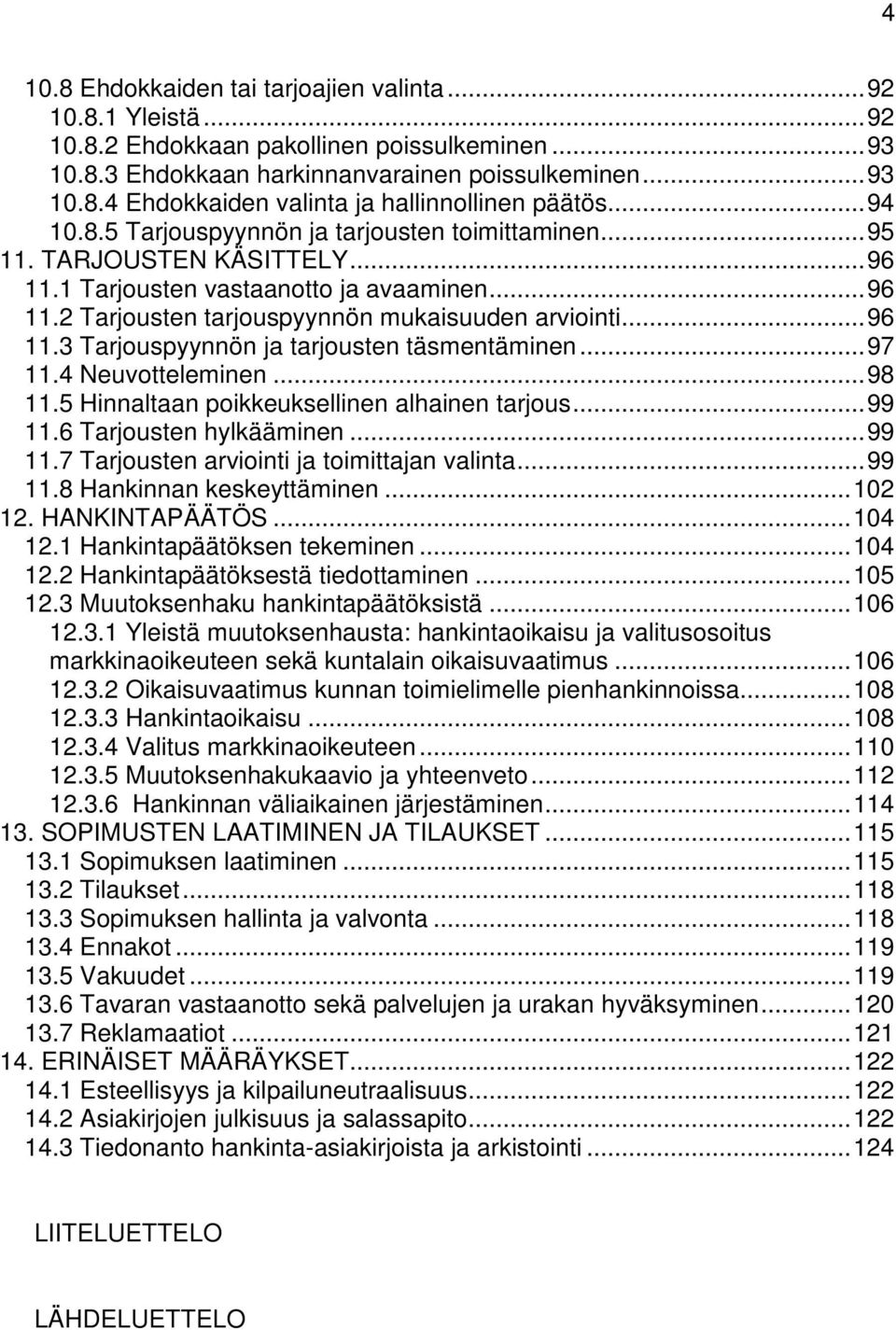 4

10.8 Ehdokkaiden tai tarjoajien valinta...92
10.8.1 Yleistä...92
10.8.2 Ehdokkaan pakollinen poissulkeminen...93
10.8.3 Ehdokkaan harkinnanvarainen poissulkeminen...93
10.8.4 Ehdokkaiden valinta ja hallinnollinen päätös...94
10.8.5 Tarjouspyynnön ja tarjousten toimittaminen...95
11. TARJOUSTEN KÄSITTELY...96
11.1 Tarjousten vastaanotto ja avaaminen...96
11.2 Tarjousten tarjouspyynnön mukaisuuden arviointi...96
11.3 Tarjouspyynnön ja tarjousten täsmentäminen...97
11.4 Neuvotteleminen...98
11.5 Hinnaltaan poikkeuksellinen alhainen tarjous...99
11.6 Tarjousten hylkääminen...99
11.7 Tarjousten arviointi ja toimittajan valinta...99
11.8 Hankinnan keskeyttäminen...102
12. HANKINTAPÄÄTÖS...104
12.1 Hankintapäätöksen tekeminen...104
12.2 Hankintapäätöksestä tiedottaminen...105
12.3 Muutoksenhaku hankintapäätöksistä...106
12.3.1 Yleistä muutoksenhausta: hankintaoikaisu ja valitusosoitus markkinaoikeuteen sekä kuntalain oikaisuvaatimus...106
12.3.2 Oikaisuvaatimus kunnan toimielimelle pienhankinnoissa...108
12.3.3 Hankintaoikaisu...108
12.3.4 Valitus markkinaoikeuteen...110
12.3.5 Muutoksenhakukaavio ja yhteenveto...112
12.3.6 Hankinnan väliaikainen järjestäminen...114
13. SOPIMUSTEN LAATIMINEN JA TILAUKSET...115
13.1 Sopimuksen laatiminen...115
13.2 Tilaukset...118
13.3 Sopimuksen hallinta ja valvonta...118
13.4 Ennakot...119
13.5 Vakuudet...119
13.6 Tavaran vastaanotto sekä palvelujen ja urakan hyväksyminen...120
13.7 Reklamaatiot...121
14. ERINÄISET MÄÄRÄYKSET...122
14.1 Esteellisyys ja kilpailuneutraalisuus...122
14.2 Asiakirjojen julkisuus ja salassapito...122
14.3 Tiedonanto hankinta-asiakirjoista ja arkistointi...124

LIITELUETTELO

LÄHDELUETTELO